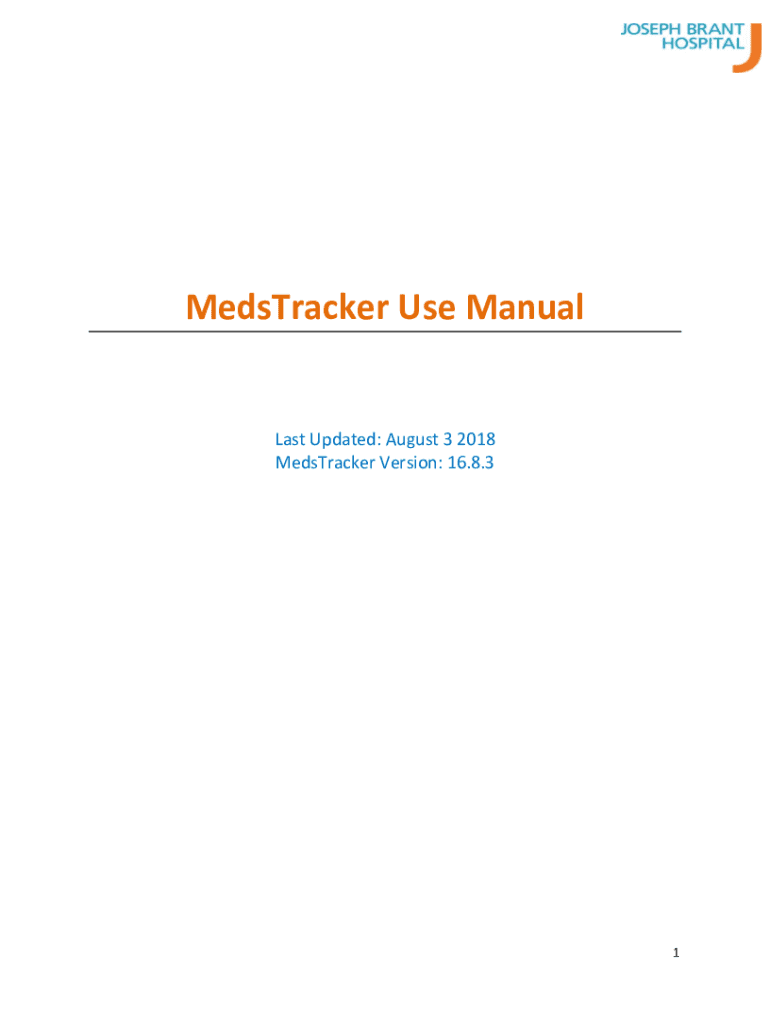 JOSEPH BRANT
HOSPITAL

MedsTracker Use Manual

Last Updated: August 3 2018
MedsTracker Version: 16.8.3

1